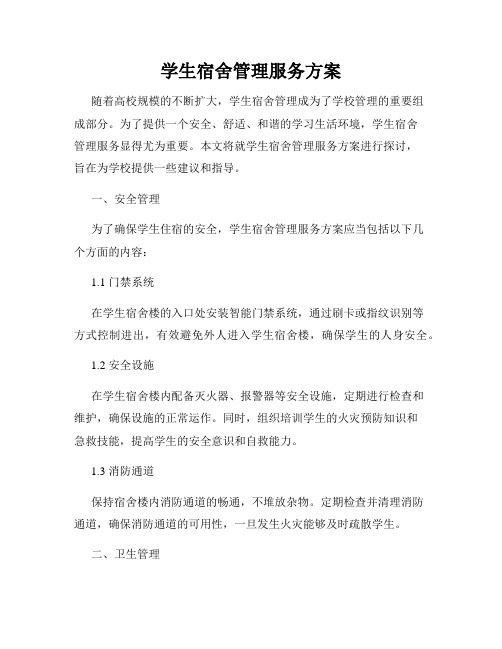 学生宿舍管理服务方案

随着高校规模的不断扩大，学生宿舍管理成为了学校管理的重要组成部分。为了提供一个安全、舒适、和谐的学习生活环境，学生宿舍管理服务显得尤为重要。本文将就学生宿舍管理服务方案进行探讨，旨在为学校提供一些建议和指导。

一、安全管理

为了确保学生住宿的安全，学生宿舍管理服务方案应当包括以下几个方面的内容：

1.1 门禁系统

在学生宿舍楼的入口处安装智能门禁系统，通过刷卡或指纹识别等方式控制进出，有效避免外人进入学生宿舍楼，确保学生的人身安全。

1.2 安全设施

在学生宿舍楼内配备灭火器、报警器等安全设施，定期进行检查和维护，确保设施的正常运作。同时，组织培训学生的火灾预防知识和急救技能，提高学生的安全意识和自救能力。

1.3 消防通道

保持宿舍楼内消防通道的畅通，不堆放杂物。定期检查并清理消防通道，确保消防通道的可用性，一旦发生火灾能够及时疏散学生。

二、卫生管理